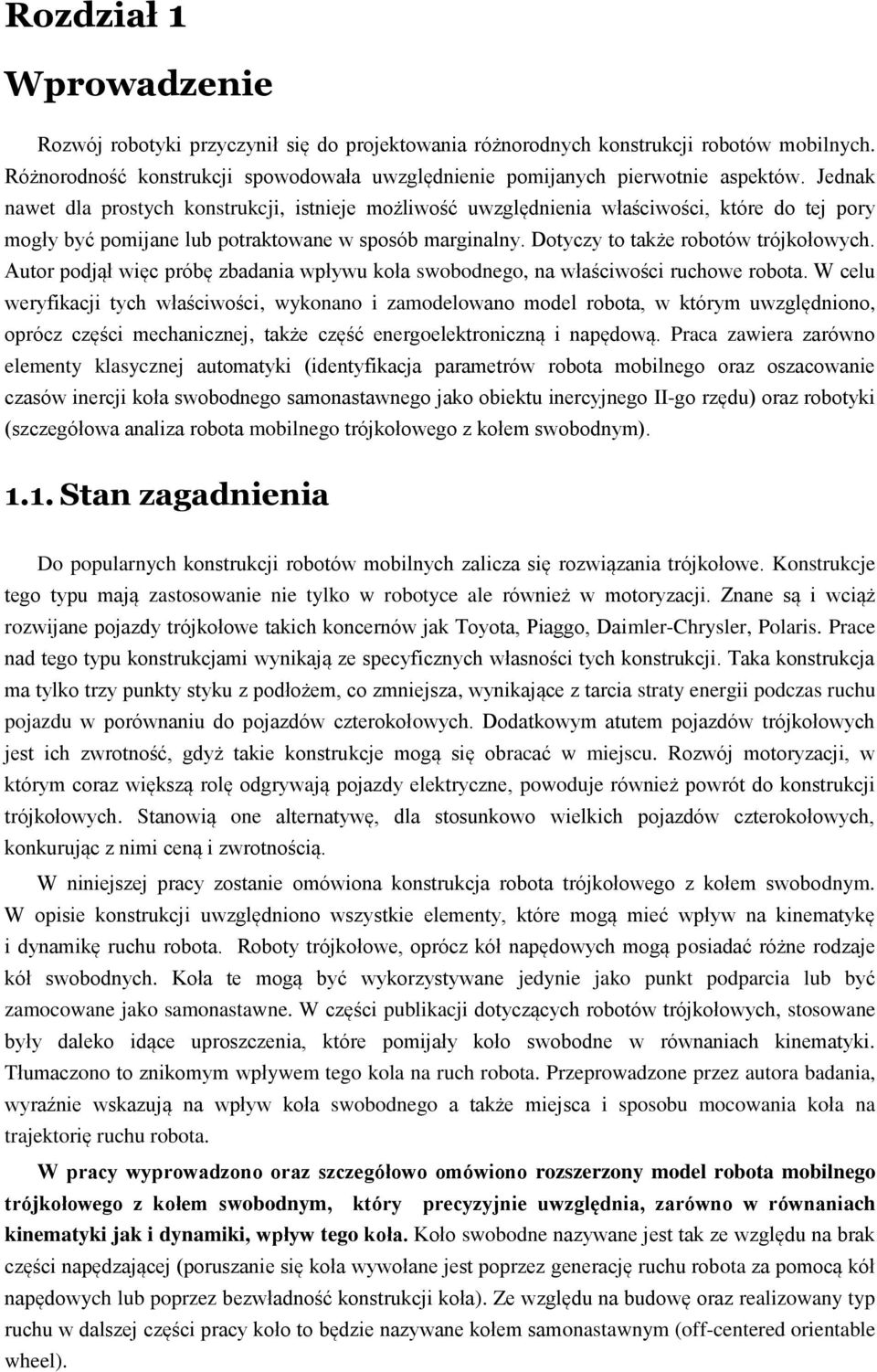 Rozdział 1

Wprowadzenie

Rozwój robotyki przyczynił się do projektowania różnorodnych konstrukcji robotów mobilnych. Różnorodność konstrukcji spowodowała uwzględnienie pomijanych pierwotnie aspektów. Jednak nawet dla prostych konstrukcji, istnieje możliwość uwzględnienia właściwości, które do tej pory mogły być pomijane lub potraktowane w sposób marginalny. Dotyczy to także robotów trójkołowych. Autor podjął więc próbę zbadania wpływu koła swobodnego, na właściwości ruchowe robota. W celu weryfikacji tych właściwości, wykonano i zamodelowano model robota, w którym uwzględniono, oprócz części mechanicznej, także część energoelektroniczną i napędową. Praca zawiera zarówno elementy klasycznej automatyki (identyfikacja parametrów robota mobilnego oraz oszacowanie czasów inercji koła swobodnego samonastawnego jako obiektu inercyjnego II-go rzędu) oraz robotyki (szczegółowa analiza robota mobilnego trójkołowego z kołem swobodnym).

1.1. Stan zagadnienia

Do popularnych konstrukcji robotów mobilnych zalicza się rozwiązania trójkołowe. Konstrukcje tego typu mają zastosowanie nie tylko w robotyce ale również w motoryzacji. Znane są i wciąż rozwijane pojazdy trójkołowe takich koncernów jak Toyota, Piaggo, Daimler-Chrysler, Polaris. Prace nad tego typu konstrukcjami wynikają ze specyficznych własności tych konstrukcji. Taka konstrukcja ma tylko trzy punkty styku z podłożem, co zmniejsza, wynikające z tarcia straty energii podczas ruchu pojazdu w porównaniu do pojazdów czterokołowych. Dodatkowym atutem pojazdów trójkołowych jest ich zwrotność, gdyż takie konstrukcje mogą się obracać w miejscu. Rozwój motoryzacji, w którym coraz większą rolę odgrywają pojazdy elektryczne, powoduje również powrót do konstrukcji trójkołowych. Stanowią one alternatywę, dla stosunkowo wielkich pojazdów czterokołowych, konkurując z nimi ceną i zwrotnością.

W niniejszej pracy zostanie omówiona konstrukcja robota trójkołowego z kołem swobodnym. W opisie konstrukcji uwzględniono wszystkie elementy, które mogą mieć wpływ na kinematykę i dynamikę ruchu robota. Roboty trójkołowe, oprócz kół napędowych mogą posiadać różne rodzaje kół swobodnych. Koła te mogą być wykorzystywane jedynie jako punkt podparcia lub być zamocowane jako samonastawne. W części publikacji dotyczących robotów trójkołowych, stosowane były daleko idące uproszczenia, które pomijały koło swobodne w równaniach kinematyki. Tłumaczono to znikomym wpływem tego kola na ruch robota. Przeprowadzone przez autora badania, wyraźnie wskazują na wpływ koła swobodnego a także miejsca i sposobu mocowania koła na trajektorię ruchu robota.

W pracy wyprowadzono oraz szczegółowo omówiono rozszerzony model robota mobilnego trójkołowego z kołem swobodnym, który precyzyjnie uwzględnia, zarówno w równaniach kinematyki jak i dynamiki, wpływ tego koła. Koło swobodne nazywane jest tak ze względu na brak części napędzającej (poruszanie się koła wywołane jest poprzez generację ruchu robota za pomocą kół napędowych lub poprzez bezwładność konstrukcji koła). Ze względu na budowę oraz realizowany typ ruchu w dalszej części pracy koło to będzie nazywane kołem samonastawnym (off-centered orientable wheel).